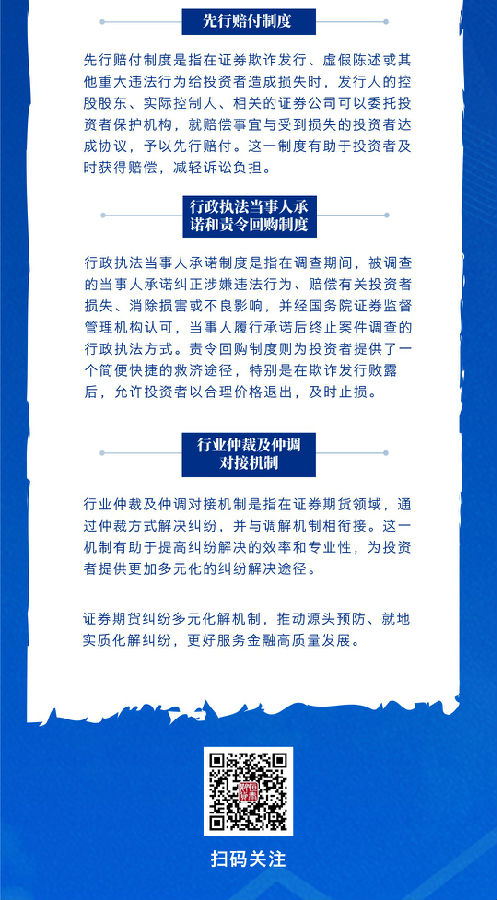 先行赔付制度

先行赔付制度是指在证券欺诈发行、虚假陈述或其他重大违法行为给投资者造成损失时，发行人的控股股东、实际控制人、相关的证券公司可以委托投资者保护机构，就赔偿事宜与受到损失的投资者达成协议，予以先行赔付。这一制度有助于投资者及时获得赔偿，减轻诉讼负担。

行政执法当事人承诺和责令回购制度

行政执法当事人承诺制度是指在调查期间，被调查的当事人承诺纠正涉嫌违法行为、赔偿有关投资者损失、消除损害或不良影响，并经国务院证券监督管理机构认可，当事人履行承诺后终止案件调查的行政执法方式。责令回购制度则为投资者提供了一个简便快捷的救济途径，特别是在欺诈发行败露后，允许投资者以合理价格退出，及时止损。

行业仲裁及仲调对接机制

行业仲裁及仲调对接机制是指在证券期货领域，通过仲裁方式解决纠纷，并与调解机制相衔接。这一机制有助于提高纠纷解决的效率和专业性，为投资者提供更加多元化的纠纷解决途径。

证券期货纠纷多元化解机制，推动源头预防、就地实质化解纠纷，更好服务金融高质量发展。

扫码关注